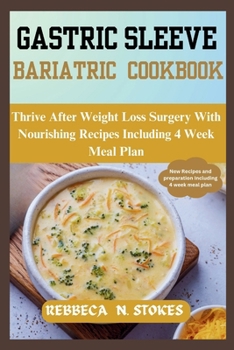 GASTRIC SLEEVE
BARIATRIC COOKBOOK

Thrive After Weight Loss Surgery With Nourishing Recipes Including 4 Week Meal Plan

New Recipes and preparation including 4 week meal plan

REBBECA N. STOKES